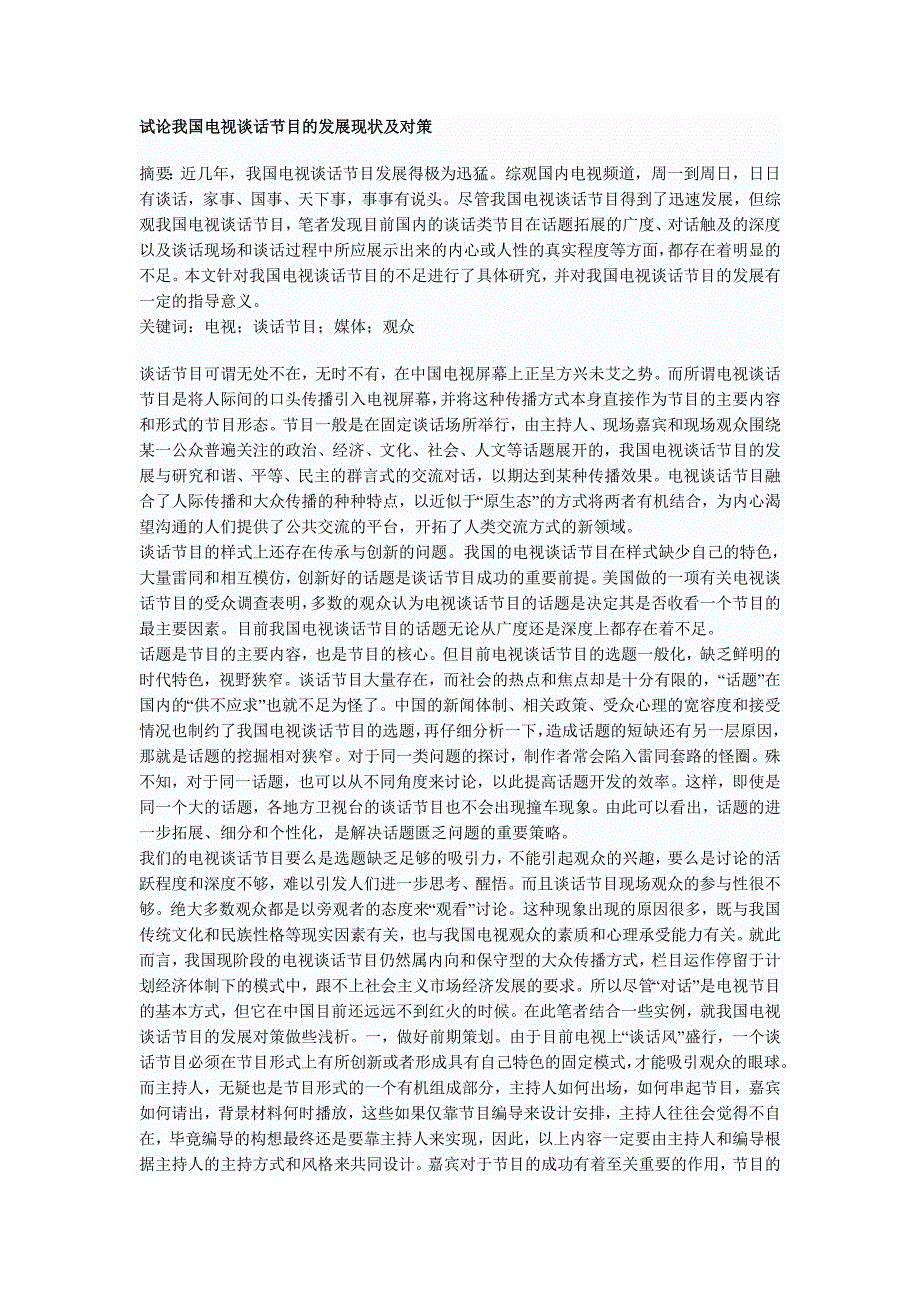 试论我国电视谈话节目的发展现状及对策

摘要: 近几年，我国电视谈话节目发展得极为迅猛。综观国内电视频道，周一到周日，日日有谈话，家事、国事、天下事，事事有说头。尽管我国电视谈话节目得到了迅速发展，但综观我国电视谈话节目，笔者发现目前国内的谈话类节目在话题拓展的广度、对话触及的深度以及谈话现场和谈话过程中所应展示出来的内心或人性的真实程度等方面，都存在着明显的不足。本文针对我国电视谈话节目的不足进行了具体研究，并对我国电视谈话节目的发展有一定的指导意义。
关键词：电视；谈话节目；媒体；观众

谈话节目可谓无处不在，无时不有，在中国电视屏幕上正呈方兴未艾之势。而所谓电视谈话节目是将人际间的口头传播引入电视屏幕，并将这种传播方式本身直接作为节目的主要内容和形式的节目形态。节目一般是在固定谈话场所举行，由主持人、现场嘉宾和现场观众围绕某一公众普遍关注的政治、经济、文化、社会、人文等话题展开的，我国电视谈话节目的发展与研究和谐、平等、民主的群言式的交流对话，以期达到某种传播效果。电视谈话节目融合了人际传播和大众传播的种种特点，以近似于“原生态”的方式将两者有机结合，为内心渴望沟通的人们提供了公共交流的平台，开拓了人类交流方式的新领域。
谈话节目的样式上还存在传承与创新的问题。我国的电视谈话节目在样式缺少自己的特色，大量雷同和相互模仿，创新好的话题是谈话节目成功的重要前提。美国做的一项有关电视谈话节目的受众调查表明，多数的观众认为电视谈话节目的话题是决定其是否收看一个节目的最主要因素。目前我国电视谈话节目的话题无论从广度还是深度上都存在着不足。
话题是节目的主要内容，也是节目的核心。但目前电视谈话节目的选题一般化，缺乏鲜明的时代特色，视野狭窄。谈话节目大量存在，而社会的热点和焦点却是十分有限的，“话题”在国内的“供不应求”也就不足为怪了。中国的新闻体制、相关政策、受众心理的宽容度和接受情况也制约了我国电视谈话节目的选题，再仔细分析一下，造成话题的短缺还有另一层原因，那就是话题的挖掘相对狭窄。对于同一类问题的探讨，制作者常会陷入雷同套路的怪圈。殊不知，对于同一话题，也可以从不同角度来讨论，以此提高话题开发的效率。这样，即使是同一个大的话题，各地方卫视台的谈话节目也不会出现撞车现象。由此可以看出，话题的进一步拓展、细分和个性化，是解决话题匮乏问题的重要策略。
我们的电视谈话节目要么是选题缺乏足够的吸引力，不能引起观众的兴趣，要么是讨论的活跃程度和深度不够，难以引发人们进一步思考、醒悟。而且谈话节目现场观众的参与性很不够。绝大多数观众都是以旁观者的态度来“观看”讨论。这种现象出现的原因很多，既与我国传统文化和民族性格等现实因素有关，也与我国电视观众的素质和心理承受能力有关。就此而言，我国现阶段的电视谈话节目仍然属内向和保守型的大众传播方式，栏目运作停留于计划经济体制下的模式中，跟不上社会主义市场经济发展的要求。所以尽管“对话”是电视节目的基本方式，但它在中国目前还远远不到红火的时候。在此笔者结合一些实例，就我国电视谈话节目的发展对策做些浅析。一，做好前期策划。由于目前电视上“谈话风”盛行，一个谈话节目必须在节目形式上有所创新或者形成具有自己特色的固定模式，才能吸引观众的眼球。而主持人，无疑也是节目形式的一个有机组成部分，主持人如何出场，如何串起节目，嘉宾如何请出，背景材料何时播放，这些如果仅靠节目编导来设计安排，主持人往往会觉得不自在，毕竟编导的构想最终还是要靠主持人来实现，因此，以上内容一定要由主持人和编导根据主持人的主持方式和风格来共同设计。嘉宾对于节目的成功有着至关重要的作用，节目的